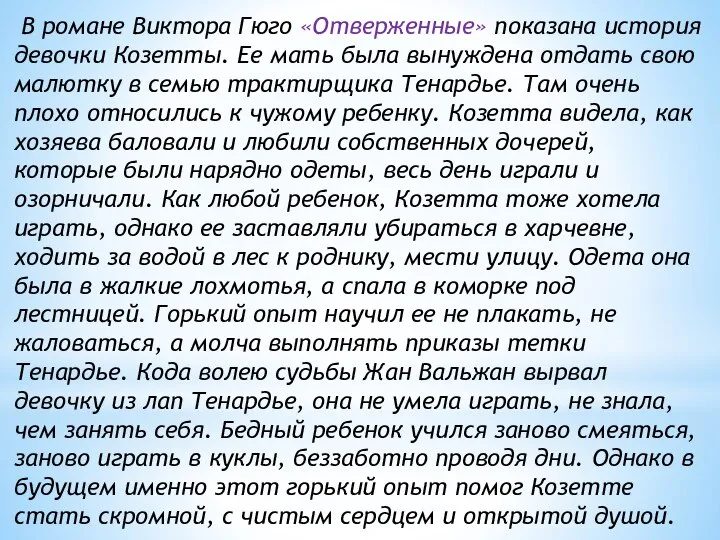 В романе Виктора Гюго «Отверженные» показана история девочки Козетты. Ее мать была вынуждена отдать свою малютку в семью трактирщика Тенардье. Там очень плохо относились к чужому ребенку. Козетта видела, как хозяева баловали и любили собственных дочерей, которые были нарядно одеты, весь день играли и озорничали. Как любой ребенок, Козетта тоже хотела играть, однако ее заставляли убираться в харчевне, ходить за водой в лес к роднику, мести улицу. Одета она была в жалкие лохмотья, а спала в коморке под лестницей. Горький опыт научил ее не плакать, не жаловаться, а молча выполнять приказы тетки Тенардье. Кода волею судьбы Жан Вальжан вырвал девочку из лап Тенардье, она не умела играть, не знала, чем занять себя. Бедный ребенок учился заново смеяться, заново играть в куклы, беззаботно проводя дни. Однако в будущем именно этот горький опыт помог Козетте стать скромной, с чистым сердцем и открытой душой.